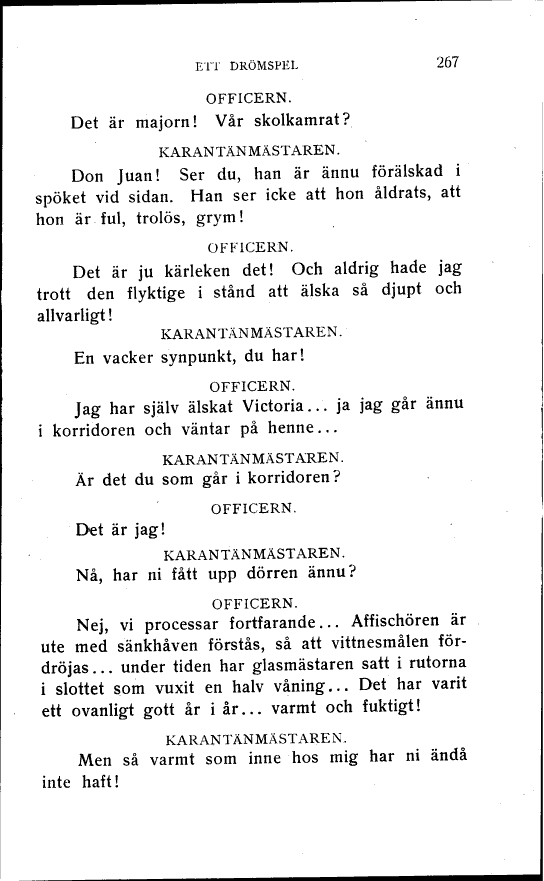 ETT DRÖMSPEL 267

OFFICERN.

Det är majorn! Vår skolkamrat?

KARANTÄNMÄSTAREN.

Don Juan! Ser du, han är ännu förälskad i spöket vid sidan. Han ser icke att hon åldrats, att hon är ful, trolös, grym!

OFFICERN.

Det är ju kärleken det! Och aldrig hade jag trott den flyktige i stånd att älska så djupt och allvarligt!

KARANTÄNMÄSTAREN.

En vacker synpunkt, du har!

OFFICERN.

Jag har själv älskat Victoria... ja jag går ännu i korridoren och väntar på henne...

KARANTÄNMÄSTAREN.

Är det du som går i korridoren?

OFFICERN.

Det är jag!

KARANTÄNMÄSTAREN.

Nå, har ni fått upp dörren ännu?

OFFICERN.

Nej, vi processar fortfarande... Affischören är ute med sänkhåven förstås, så att vittnesmålen fördröjas... under tiden har glasmästaren satt i rutorna i slottet som vuxit en halv våning... Det har varit ett ovanligt gott år i år... varmt och fuktigt!

KARANTÄNMÄSTAREN.

Men så varmt som inne hos mig har ni ändå inte haft!